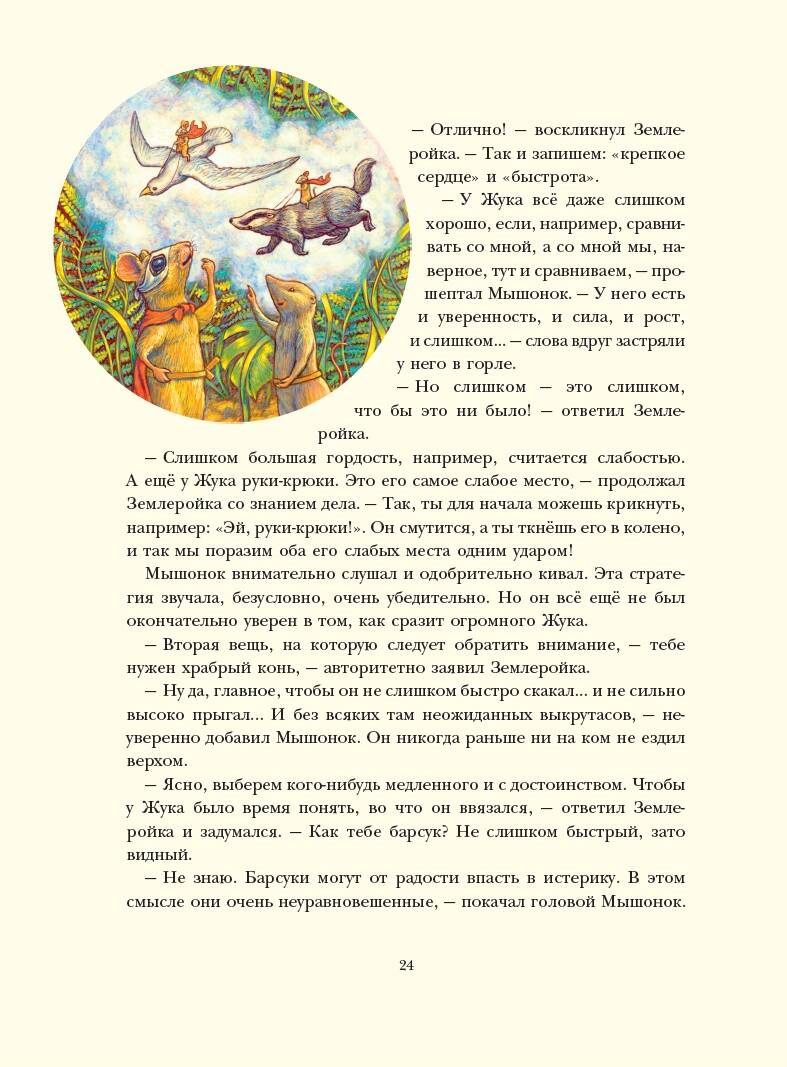 — Отлично! — воскликнул Землеройка. — Так и запишем: «крепкое сердце» и «быстрота».

— У Жука всё даже слишком хорошо, если, например, сравнивать со мной, а со мной мы, наверное, тут и сравниваем, — прошептал Мышонок. — У него есть и уверенность, и сила, и рост, и слишком... — слова вдруг застряли у него в горле.

— Но слишком — это слишком, что бы это ни было! — ответил Землеройка.

— Слишком большая гордость, например, считается слабостью. А ещё у Жука руки-крюки. Это его самое слабое место, — продолжал Землеройка со знанием дела. — Так, ты для начала можешь крикнуть, например: «Эй, руки-крюки!». Он смутится, а ты ткнёшь его в колено, и так мы поразим оба его слабых места одним ударом!

Мышонок внимательно слушал и одобрительно кивал. Эта стратегия звучала, безусловно, очень убедительно. Но он всё ещё не был окончательно уверен в том, как сразит огромного Жука.

— Вторая вещь, на которую следует обратить внимание, — тебе нужен храбрый конь, — авторитетно заявил Землеройка.

— Ну да, главное, чтобы он не слишком быстро скакал... и не сильно высоко прыгал... И без всяких там неожиданных выкрутасов, — неуверенно добавил Мышонок. Он никогда раньше ни на ком не ездил верхом.

— Ясно, выберем кого-нибудь медленного и с достоинством. Чтобы у Жука было время понять, во что он ввязался, — ответил Землеройка и задумался. — Как тебе барсук? Не слишком быстрый, зато видный.

— Не знаю. Барсуки могут от радости впасть в истерику. В этом смысле они очень неуравновешенные, — покачал головой Мышонок.

24